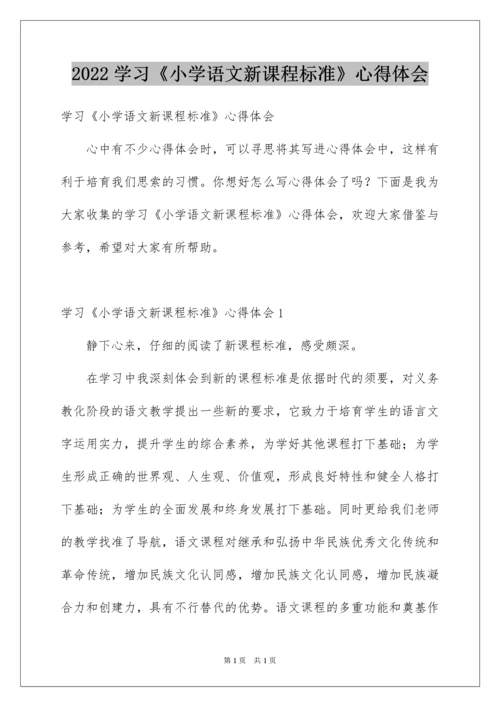 2022 学习《小学语文新课程标准》心得体会

学习《小学语文新课程标准》心得体会

心中有不少心得体会时，可以寻思将其写进心得体会中，这样有利于培育我们思索的习惯。你想好怎么写心得体会了吗？下面是我为大家收集的学习《小学语文新课程标准》心得体会，欢迎大家借鉴与参考，希望对大家有所帮助。

学习《小学语文新课程标准》心得体会 1

静下心来，仔细的阅读了新课程标准，感受颇深。

在学习中我深刻体会到新的课程标准是依据时代的须要，对义务教化阶段的语文教学提出一些新的要求，它致力于培育学生的语言文字运用实力，提升学生的综合素养，为学好其他课程打下基础；为学生形成正确的世界观、人生观、价值观，形成良好特性和健全人格打下基础；为学生的全面发展和终身发展打下基础。同时更给我们老师的教学找准了导航，语文课程对继承和弘扬中华民族优秀文化传统和革命传统，增加民族文化认同感，增加民族文化认同感，增加民族凝合力和创建力，具有不行替代的优势。语文课程的多重功能和奠基作

第 1 页 共 1 页